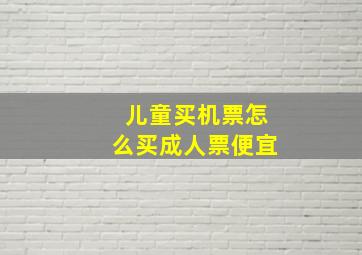 儿童买机票怎么买成人票便宜